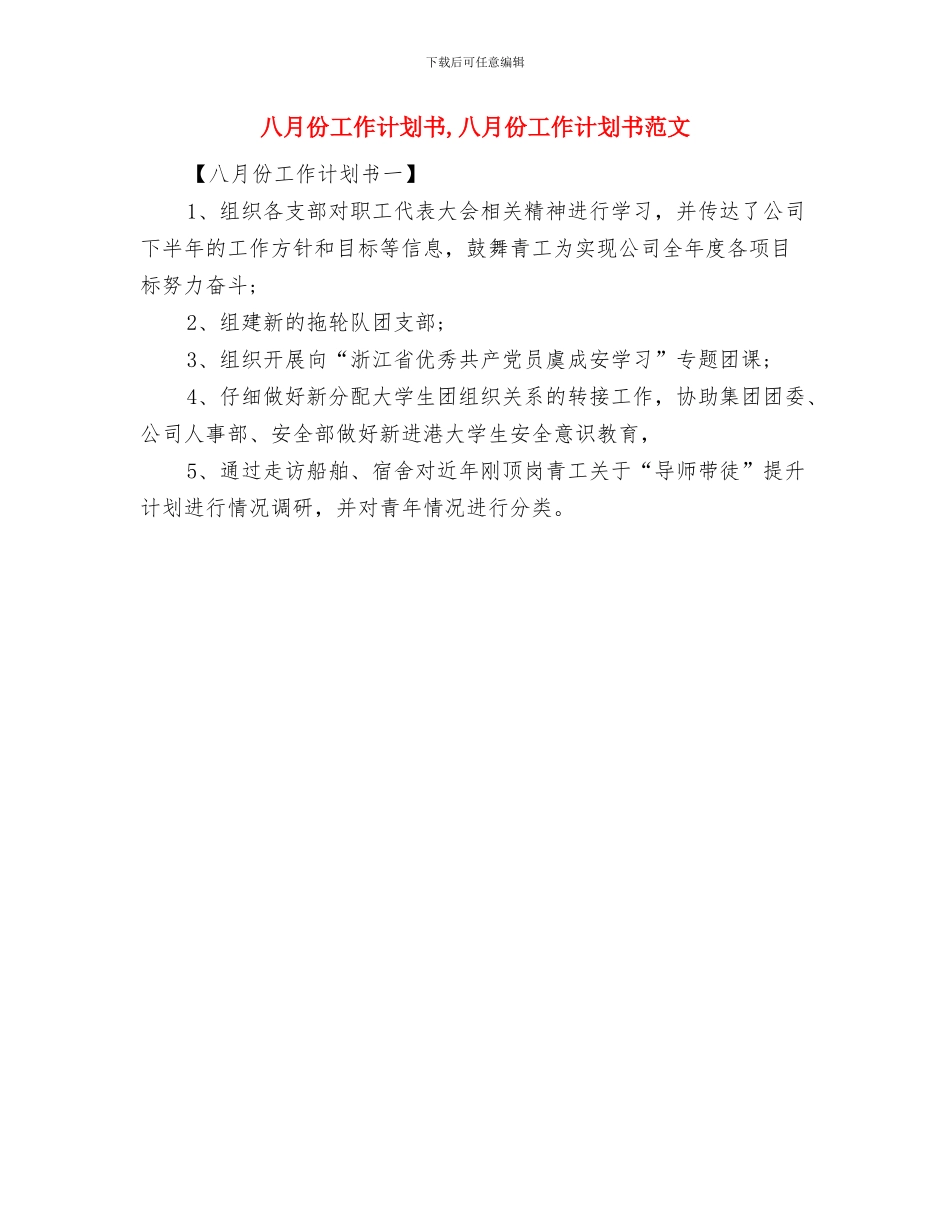 下载后可任意编辑

八月份工作计划书,八月份工作计划书范文

【八月份工作计划书一】

1、组织各支部对职工代表大会相关精神进行学习，并传达了公司下半年的工作方针和目标等信息，鼓舞青工为实现公司全年度各项目标努力奋斗；

2、组建新的拖轮队团支部；

3、组织开展向“浙江省优秀共产党员虞成安学习”专题团课；

4、仔细做好新分配大学生团组织关系的转接工作，协助集团团委、公司人事部、安全部做好新进港大学生安全意识教育，

5、通过走访船舶、宿舍对近年刚顶岗青工关于“导师带徒”提升计划进行情况调研，并对青年情况进行分类。